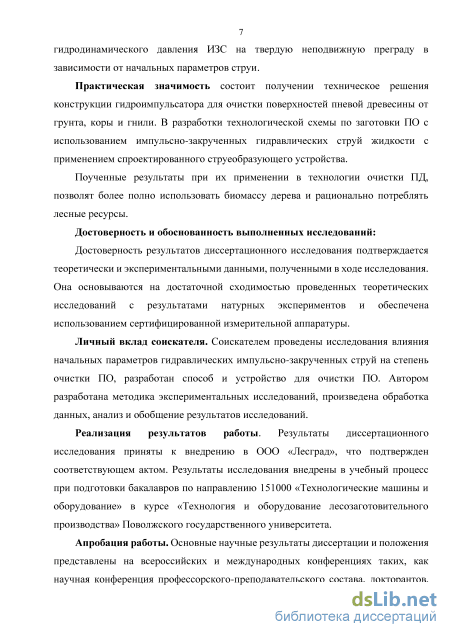 7

гидродинамического давления ИЗС на твердую неподвижную преграду в зависимости от начальных параметров струи.

**Практическая значимость** состоит получении техническое решения конструкции гидроимпульсатора для очистки поверхностей пневой древесины от грунта, коры и гнили. В разработки технологической схемы по заготовки ПО с использованием импульсно-закрученных гидравлических струй жидкости с применением спроектированного струеобразующего устройства.

Поученные результаты при их применении в технологии очистки ПД, позволят более полно использовать биомассу дерева и рационально потреблять лесные ресурсы.

**Достоверность и обоснованность выполненных исследований:**

Достоверность результатов диссертационного исследования подтверждается теоретически и экспериментальными данными, полученными в ходе исследования. Она основываются на достаточной сходимостью проведенных теоретических исследований с результатами натурных экспериментов и обеспечена использованием сертифицированной измерительной аппаратуры.

**Личный вклад соискателя.** Соискателем проведены исследования влияния начальных параметров гидравлических импульсно-закрученных струй на степень очистки ПО, разработан способ и устройство для очистки ПО. Автором разработана методика экспериментальных исследований, произведена обработка данных, анализ и обобщение результатов исследований.

**Реализация результатов работы**. Результаты диссертационного исследования приняты к внедрению в ООО «Лесград», что подтвержден соответствующем актом. Результаты исследования внедрены в учебный процесс при подготовки бакалавров по направлению 151000 «Технологические машины и оборудование» в курсе «Технология и оборудование лесозаготовительного производства» Поволжского государственного университета.

**Апробация работы.** Основные научные результаты диссертации и положения представлены на всероссийских и международных конференциях таких, как научная конференция профессорского-преподавательского состава, докторантов,

dsLib.net
библиотека диссертаций